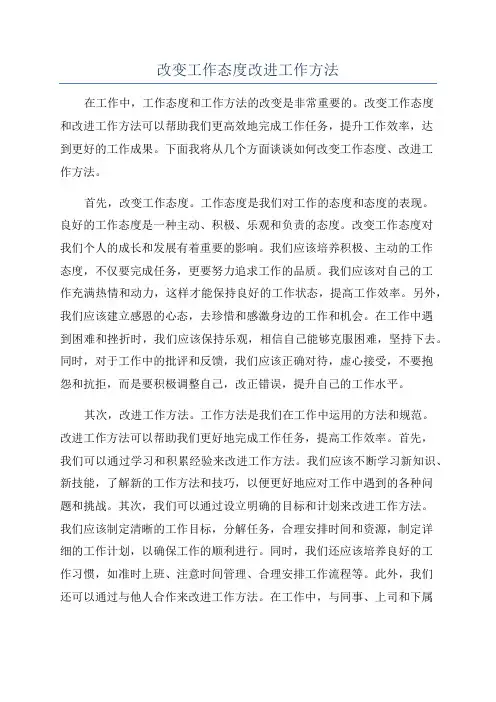 改变工作态度改进工作方法

在工作中，工作态度和工作方法的改变是非常重要的。改变工作态度和改进工作方法可以帮助我们更高效地完成工作任务，提升工作效率，达到更好的工作成果。下面我将从几个方面谈谈如何改变工作态度、改进工作方法。

首先，改变工作态度。工作态度是我们对工作的态度和态度的表现。良好的工作态度是一种主动、积极、乐观和负责的态度。改变工作态度对我们个人的成长和发展有着重要的影响。我们应该培养积极、主动的工作态度，不仅要完成任务，更要努力追求工作的品质。我们应该对自己的工作充满热情和动力，这样才能保持良好的工作状态，提高工作效率。另外，我们应该建立感恩的心态，去珍惜和感激身边的工作和机会。在工作中遇到困难和挫折时，我们应该保持乐观，相信自己能够克服困难，坚持下去。同时，对于工作中的批评和反馈，我们应该正确对待，虚心接受，不要抱怨和抗拒，而是要积极调整自己，改正错误，提升自己的工作水平。

其次，改进工作方法。工作方法是我们在工作中运用的方法和规范。改进工作方法可以帮助我们更好地完成工作任务，提高工作效率。首先，我们可以通过学习和积累经验来改进工作方法。我们应该不断学习新知识、新技能，了解新的工作方法和技巧，以便更好地应对工作中遇到的各种问题和挑战。其次，我们可以通过设立明确的目标和计划来改进工作方法。我们应该制定清晰的工作目标，分解任务，合理安排时间和资源，制定详细的工作计划，以确保工作的顺利进行。同时，我们还应该培养良好的工作习惯，如准时上班、注意时间管理、合理安排工作流程等。此外，我们还可以通过与他人合作来改进工作方法。在工作中，与同事、上司和下属